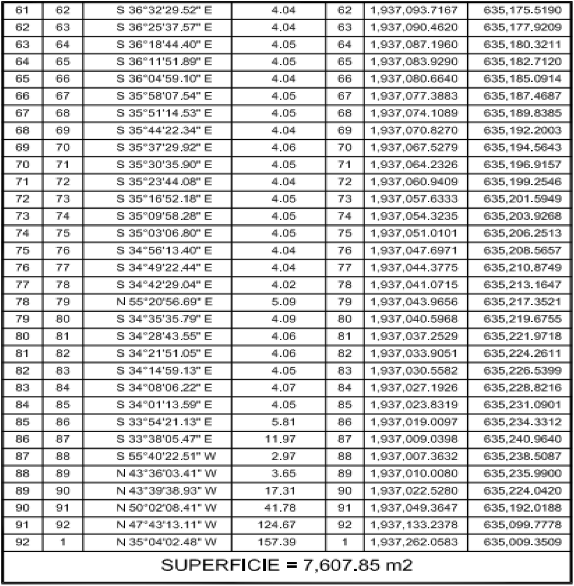 | 61 | 62 | S 36°32'29.52" E | 4.04 | 62 | 1,937,093.7167 | 635,175.5190 |
|---|---|---|---|---|---|---|
| 62 | 63 | S 36°25'37.57" E | 4.04 | 63 | 1,937,090.4620 | 635,177.9209 |
| 63 | 64 | S 36°18'44.40" E | 4.05 | 64 | 1,937,087.1960 | 635,180.3211 |
| 64 | 65 | S 36°11'51.89" E | 4.05 | 65 | 1,937,083.9290 | 635,182.7120 |
| 65 | 66 | S 36°04'59.10" E | 4.04 | 66 | 1,937,080.6640 | 635,185.0914 |
| 66 | 67 | S 35°58'07.54" E | 4.05 | 67 | 1,937,077.3883 | 635,187.4687 |
| 67 | 68 | S 35°51'14.53" E | 4.05 | 68 | 1,937,074.1089 | 635,189.8385 |
| 68 | 69 | S 35°44'22.34" E | 4.04 | 69 | 1,937,070.8270 | 635,192.2003 |
| 69 | 70 | S 35°37'29.92" E | 4.06 | 70 | 1,937,067.5279 | 635,194.5643 |
| 70 | 71 | S 35°30'35.90" E | 4.05 | 71 | 1,937,064.2326 | 635,196.9157 |
| 71 | 72 | S 35°23'44.08" E | 4.04 | 72 | 1,937,060.9409 | 635,199.2546 |
| 72 | 73 | S 35°16'52.18" E | 4.05 | 73 | 1,937,057.6333 | 635,201.5949 |
| 73 | 74 | S 35°09'58.28" E | 4.05 | 74 | 1,937,054.3235 | 635,203.9268 |
| 74 | 75 | S 35°03'06.80" E | 4.05 | 75 | 1,937,051.0101 | 635,206.2513 |
| 75 | 76 | S 34°56'13.40" E | 4.04 | 76 | 1,937,047.6971 | 635,208.5657 |
| 76 | 77 | S 34°49'22.44" E | 4.04 | 77 | 1,937,044.3775 | 635,210.8749 |
| 77 | 78 | S 34°42'29.04" E | 4.02 | 78 | 1,937,041.0715 | 635,213.1647 |
| 78 | 79 | N 55°20'56.69" E | 5.09 | 79 | 1,937,043.9656 | 635,217.3521 |
| 79 | 80 | S 34°35'35.79" E | 4.09 | 80 | 1,937,040.5968 | 635,219.6755 |
| 80 | 81 | S 34°28'43.55" E | 4.06 | 81 | 1,937,037.2529 | 635,221.9718 |
| 81 | 82 | S 34°21'51.05" E | 4.06 | 82 | 1,937,033.9051 | 635,224.2611 |
| 82 | 83 | S 34°14'59.13" E | 4.05 | 83 | 1,937,030.5582 | 635,226.5399 |
| 83 | 84 | S 34°08'06.22" E | 4.07 | 84 | 1,937,027.1926 | 635,228.8216 |
| 84 | 85 | S 34°01'13.59" E | 4.05 | 85 | 1,937,023.8319 | 635,231.0901 |
| 85 | 86 | S 33°54'21.13" E | 5.81 | 86 | 1,937,019.0097 | 635,234.3312 |
| 86 | 87 | S 33°38'05.47" E | 11.97 | 87 | 1,937,009.0398 | 635,240.9640 |
| 87 | 88 | S 55°40'22.51" W | 2.97 | 88 | 1,937,007.3632 | 635,238.5087 |
| 88 | 89 | N 43°36'03.41" W | 3.65 | 89 | 1,937,010.0080 | 635,235.9900 |
| 89 | 90 | N 43°39'38.93" W | 17.31 | 90 | 1,937,022.5280 | 635,224.0420 |
| 90 | 91 | N 50°02'08.41" W | 41.78 | 91 | 1,937,049.3647 | 635,192.0188 |
| 91 | 92 | N 47°43'13.11" W | 124.67 | 92 | 1,937,133.2378 | 635,099.7778 |
| 92 | 1 | N 35°04'02.48" W | 157.39 | 1 | 1,937,262.0583 | 635,009.3509 |

SUPERFICIE = 7,607.85 m2